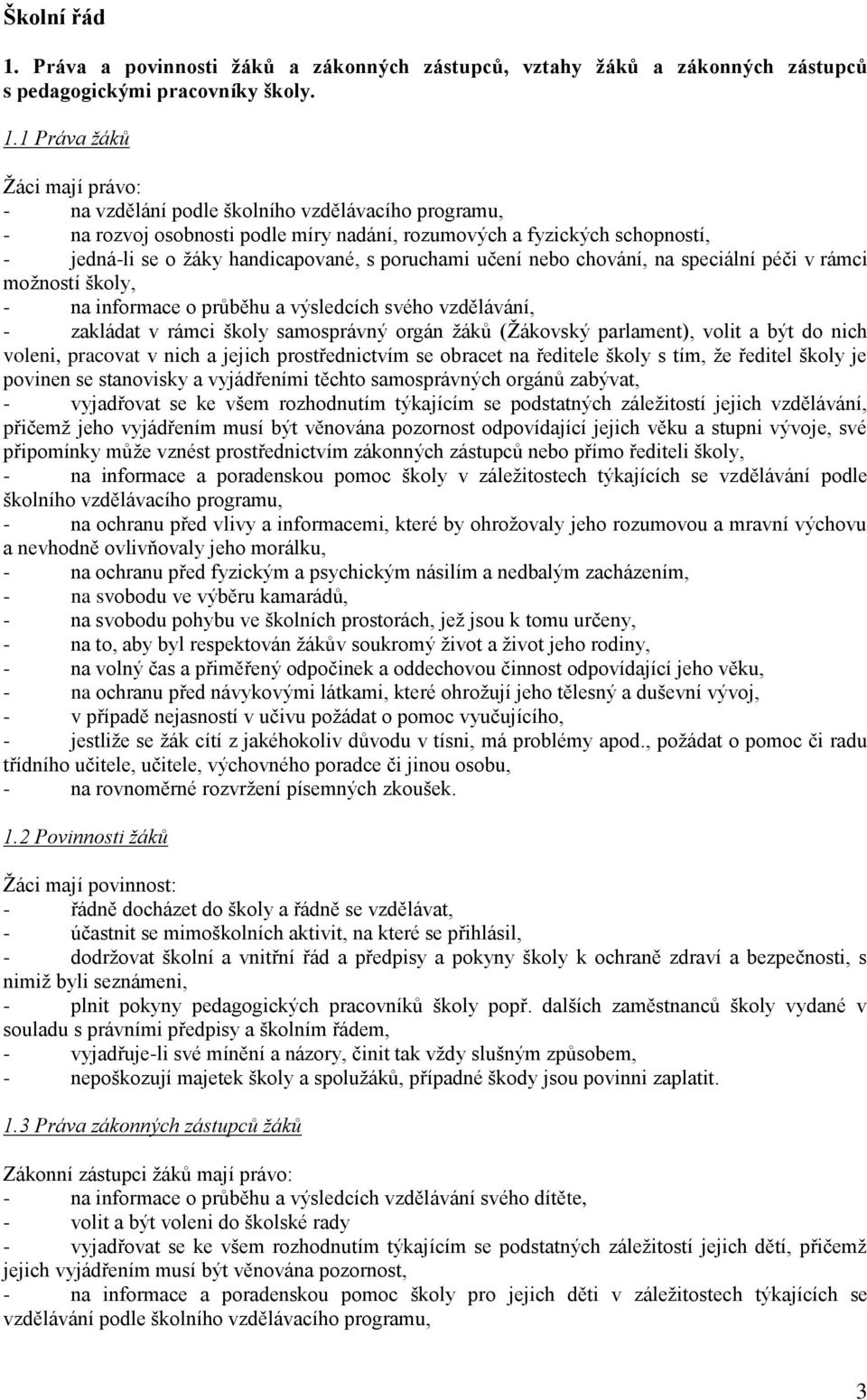 Školní řád

1. Práva a povinnosti žáků a zákonných zástupců, vztahy žáků a zákonných zástupců s pedagogickými pracovníky školy.

1.1 Práva žáků

Žáci mají právo:
- na vzdělání podle školního vzdělávacího programu,
- na rozvoj osobnosti podle míry nadání, rozumových a fyzických schopností,
- jedná-li se o žáky handicapované, s poruchami učení nebo chování, na speciální péči v rámci možností školy,
- na informace o průběhu a výsledcích svého vzdělávání,
- zakládat v rámci školy samosprávný orgán žáků (Žákovský parlament), volit a být do nich voleni, pracovat v nich a jejich prostřednictvím se obracet na ředitele školy s tím, že ředitel školy je povinen se stanovisky a vyjádřeními těchto samosprávných orgánů zabývat,
- vyjadřovat se ke všem rozhodnutím týkajícím se podstatných záležitostí jejich vzdělávání, přičemž jeho vyjádřením musí být věnována pozornost odpovídající jejich věku a stupni vývoje, své připomínky může vznést prostřednictvím zákonných zástupců nebo přímo řediteli školy,
- na informace a poradenskou pomoc školy v záležitostech týkajících se vzdělávání podle školního vzdělávacího programu,
- na ochranu před vlivy a informacemi, které by ohrožovaly jeho rozumovou a mravní výchovu a nevhodně ovlivňovaly jeho morálku,
- na ochranu před fyzickým a psychickým násilím a nedbalým zacházením,
- na svobodu ve výběru kamarádů,
- na svobodu pohybu ve školních prostorách, jež jsou k tomu určeny,
- na to, aby byl respektován žákův soukromý život a život jeho rodiny,
- na volný čas a přiměřený odpočinek a oddechovou činnost odpovídající jeho věku,
- na ochranu před návykovými látkami, které ohrožují jeho tělesný a duševní vývoj,
- v případě nejasností v učivu požádat o pomoc vyučujícího,
- jestliže se žák cítí z jakéhokoliv důvodu v tísni, má problémy apod., požádat o pomoc či radu třídního učitele, učitele, výchovného poradce či jinou osobu,
- na rovnoměrné rozvržení písemných zkoušek.

1.2 Povinnosti žáků

Žáci mají povinnost:
- řádně docházet do školy a řádně se vzdělávat,
- účastnit se mimoškolních aktivit, na které se přihlásil,
- dodržovat školní a vnitřní řád a předpisy a pokyny školy k ochraně zdraví a bezpečnosti, s nimiž byli seznámeni,
- plnit pokyny pedagogických pracovníků školy popř. dalších zaměstnanců školy vydané v souladu s právními předpisy a školním řádem,
- vyjadřuje-li své mínění a názory, činit tak vždy slušným způsobem,
- nepoškozují majetek školy a spolužáků, případné škody jsou povinni zaplatit.

1.3 Práva zákonných zástupců žáků

Zákonní zástupci žáků mají právo:
- na informace o průběhu a výsledcích vzdělávání svého dítěte,
- volit a být voleni do školské rady
- vyjadřovat se ke všem rozhodnutím týkajícím se podstatných záležitostí jejich dětí, přičemž jejich vyjádřením musí být věnována pozornost,
- na informace a poradenskou pomoc školy pro jejich děti v záležitostech týkajících se vzdělávání podle školního vzdělávacího programu,

3